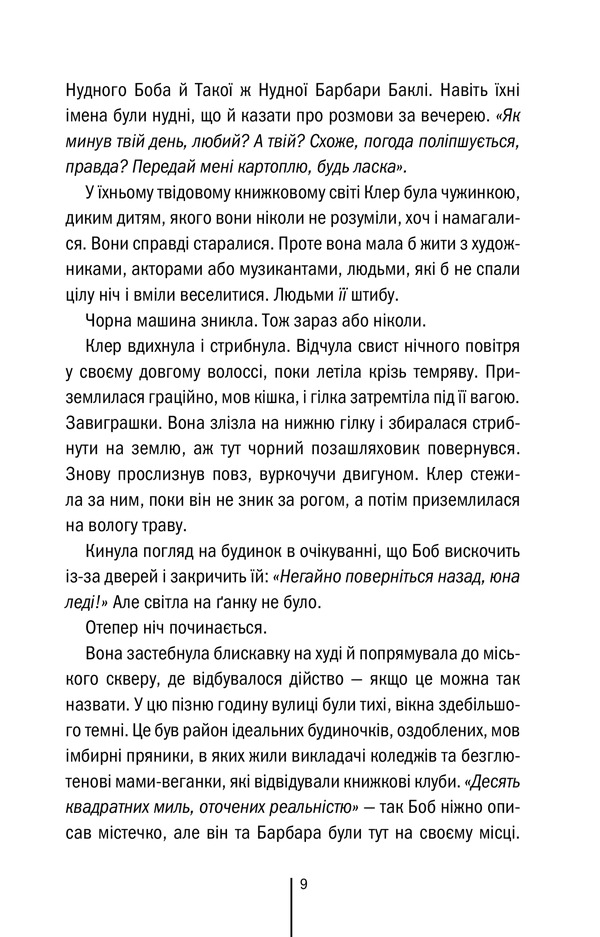 Нудного Боба й Такої ж Нудної Барбари Баклі. Навіть їхні імена були нудні, що й казати про розмови за вечерею. «Як минув твій день, любий? А твій? Схоже, погода поліпшується, правда? Передай мені картоплю, будь ласка».

У їхньому твідовому книжковому світі Клер була чужинкою, диким дитям, якого вони ніколи не розуміли, хоч і намагалися. Вони справді старалися. Проте вона мала б жити з художниками, акторами або музикантами, людьми, які б не спали цілу ніч і вміли веселитися. Людьми її штибу.

Чорна машина зникла. Тож зараз або ніколи.

Клер вдихнула і стрибнула. Відчула свист нічного повітря у своєму довгому волоссі, поки летіла крізь темряву. Приземлилася граційно, мов кішка, і гілка затремтіла під її вагою. Завиграшки. Вона злізла на нижню гілку і збиралася стрибнути на землю, аж тут чорний позашляховик повернувся. Знову прослизнув повз, вуркочучи двигуном. Клер стежила за ним, поки він не зник за рогом, а потім приземлилася на вологу траву.

Кинула погляд на будинок в очікуванні, що Боб вискочить із-за дверей і закричить їй: «Негайно поверніться назад, юна леді!» Але світла на ґанку не було.

Отепер ніч починається.

Вона застебнула блискавку на худі й попрямувала до міського скверу, де відбувалося дійство — якщо це можна так назвати. У цю пізню годину вулиці були тихі, вікна здебільшого темні. Це був район ідеальних будиночків, оздоблених, мов імбирні пряники, в яких жили викладачі коледжів та безглютенові мами-веганки, які відвідували книжкові клуби. «Десять квадратних миль, оточених реальністю» — так Боб ніжно описав містечко, але він та Барбара були тут на своєму місці.

9